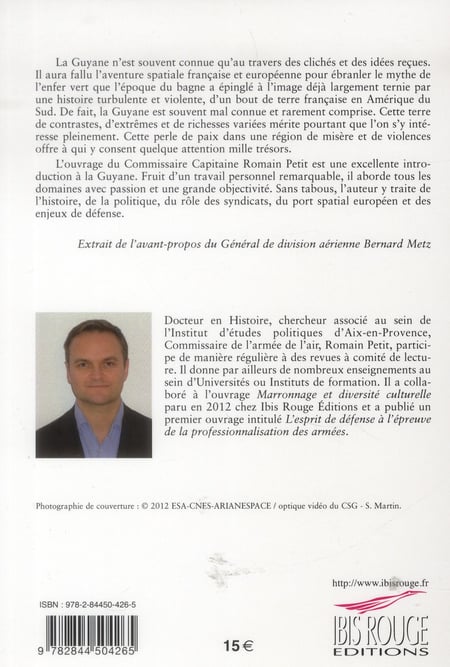 La Guyane n'est souvent connue qu'au travers des clichés et des idées reçues. Il aura fallu l'aventure spatiale française et européenne pour ébranler le mythe de l'enfer vert que l'époque du bagne a épinglé à l'image déjà largement ternie par une histoire turbulente et violente, d'un bout de terre française en Amérique du Sud. De fait, la Guyane est souvent mal connue et rarement comprise. Cette terre de contrastes, d'extrêmes et de richesses variées mérite pourtant que l'on s'y intéresse pleinement. Cette perle de paix dans une région de misère et de violences offre à qui y consent quelque attention mille trésors.

L'ouvrage du Commissaire Capitaine Romain Petit est une excellente introduction à la Guyane. Fruit d'un travail personnel remarquable, il aborde tous les domaines avec passion et une grande objectivité. Sans tabous, l'auteur y traite de l'histoire, de la politique, du rôle des syndicats, du port spatial européen et des enjeux de défense.

Extrait de l'avant-propos du Général de division aérienne Bernard Metz

Docteur en Histoire, chercheur associé au sein de l'Institut d'études politiques d'Aix-en-Provence, Commissaire de l'armée de l'air, Romain Petit, participe de manière régulière à des revues à comité de lecture. Il donne par ailleurs de nombreux enseignements au sein d'Universités ou Instituts de formation. Il a collaboré à l'ouvrage Marronnage et diversité culturelle paru en 2012 chez Ibis Rouge Éditions et a publié un premier ouvrage intitulé L'esprit de défense à l'épreuve de la professionnalisation des armées.

Photographie de couverture : © 2012 ESA-CNES-ARIANESPACE / optique vidéo du CSG - S. Martin.

http://www.ibisrouge.fr

ISBN : 978-2-84450-426-5

9 782844 504265

15 €

IBIS ROUGE EDITIONS